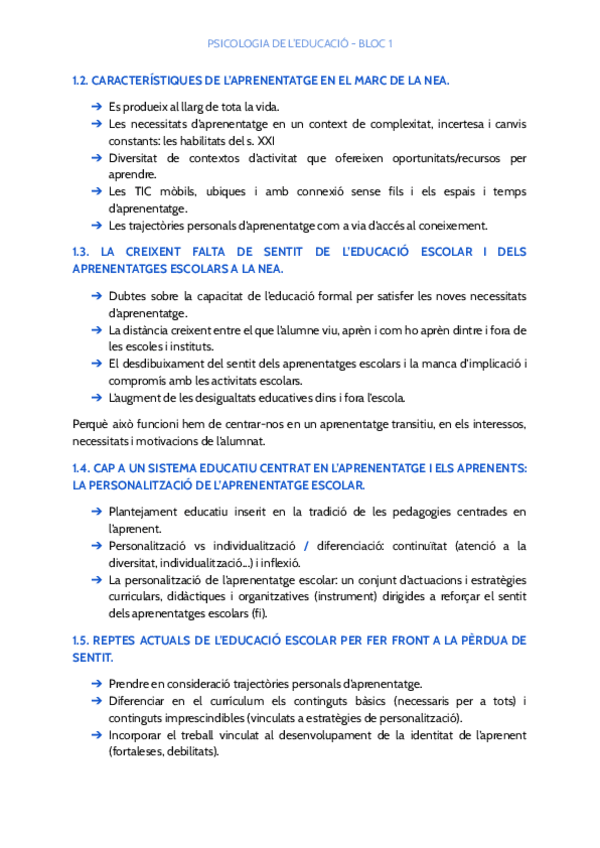 PSICOLOGIA DE L'EDUCACIÓ - BLOC 1

1.2. CARACTERÍSTIQUES DE L'APRENENTATGE EN EL MARC DE LA NEA.

➔ Es produeix al llarg de tota la vida.
➔ Les necessitats d'aprenentatge en un context de complexitat, incertesa i canvis constants: les habilitats del s. XXI
➔ Diversitat de contextos d'activitat que ofereixen oportunitats/recursos per aprendre.
➔ Les TIC mòbils, ubiques i amb connexió sense fils i els espais i temps d'aprenentatge.
➔ Les trajectòries personals d'aprenentatge com a via d'accés al coneixement.

1.3. LA CREIXENT FALTA DE SENTIT DE L'EDUCACIÓ ESCOLAR I DELS APRENENTATGES ESCOLARS A LA NEA.

➔ Dubtes sobre la capacitat de l'educació formal per satisfer les noves necessitats d'aprenentatge.
➔ La distància creixent entre el que l'alumne viu, aprèn i com ho aprèn dintre i fora de les escoles i instituts.
➔ El desdibuixament del sentit dels aprenentatges escolars i la manca d'implicació i compromís amb les activitats escolars.
➔ L'augment de les desigualtats educatives dins i fora l'escola.

Perquè això funcioni hem de centrar-nos en un aprenentatge transitiu, en els interessos, necessitats i motivacions de l'alumnat.

1.4. CAP A UN SISTEMA EDUCATIU CENTRAT EN L'APRENENTATGE I ELS APRENENTS: LA PERSONALITZACIÓ DE L'APRENENTATGE ESCOLAR.

➔ Plantejament educatiu inserit en la tradició de les pedagogies centrades en l'aprenent.
➔ Personalització vs individualització / diferenciació: continuïtat (atenció a la diversitat, individualització...) i inflexió.
➔ La personalització de l'aprenentatge escolar: un conjunt d'actuacions i estratègies curriculars, didàctiques i organitzatives (instrument) dirigides a reforçar el sentit dels aprenentatges escolars (fi).

1.5. REPTES ACTUALS DE L'EDUCACIÓ ESCOLAR PER FER FRONT A LA PÈRDUA DE SENTIT.

➔ Prendre en consideració trajectòries personals d'aprenentatge.
➔ Diferenciar en el currículum els continguts bàsics (necessaris per a tots) i continguts imprescindibles (vinculats a estratègies de personalització).
➔ Incorporar el treball vinculat al desenvolupament de la identitat de l'aprenent (fortaleses, debilitats).